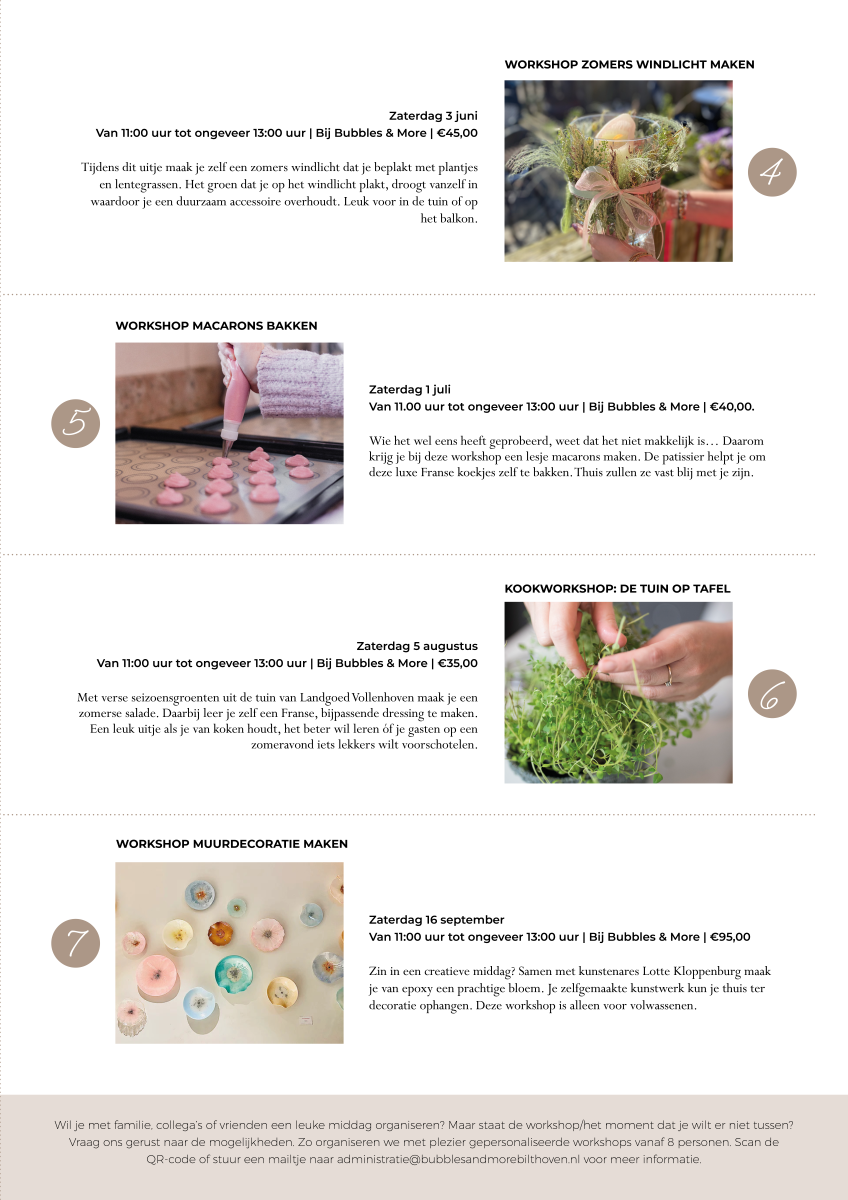 WORKSHOP ZOMERS WINDLICHT MAKEN

Zaterdag 3 juni
Van 11:00 uur tot ongeveer 13:00 uur | Bij Bubbles & More | €45,00

Tijdens dit uitje maak je zelf een zomers windlicht dat je beplakt met plantjes en lentegrassen. Het groen dat je op het windlicht plakt, droogt vanzelf in waardoor je een duurzaam accessoire overhoudt. Leuk voor in de tuin of op het balkon.

4

WORKSHOP MACARONS BAKKEN

5

Zaterdag 1 juli
Van 11.00 uur tot ongeveer 13:00 uur | Bij Bubbles & More | €40,00.

Wie het wel eens heeft geprobeerd, weet dat het niet makkelijk is… Daarom krijg je bij deze workshop een lesje macarons maken. De patissier helpt je om deze luxe Franse koekjes zelf te bakken. Thuis zullen ze vast blij met je zijn.

KOOKWORKSHOP: DE TUIN OP TAFEL

Zaterdag 5 augustus
Van 11:00 uur tot ongeveer 13:00 uur | Bij Bubbles & More | €35,00

Met verse seizoensgroenten uit de tuin van Landgoed Vollenhoven maak je een zomerse salade. Daarbij leer je zelf een Franse, bijpassende dressing te maken. Een leuk uitje als je van koken houdt, het beter wil leren óf je gasten op een zomeravond iets lekkers wilt voorschotelen.

6

WORKSHOP MUURDECORATIE MAKEN

7

Zaterdag 16 september
Van 11:00 uur tot ongeveer 13:00 uur | Bij Bubbles & More | €95,00

Zin in een creatieve middag? Samen met kunstenares Lotte Kloppenburg maak je van epoxy een prachtige bloem. Je zelfgemaakte kunstwerk kun je thuis ter decoratie ophangen. Deze workshop is alleen voor volwassenen.

Wil je met familie, collega's of vrienden een leuke middag organiseren? Maar staat de workshop/het moment dat je wilt er niet tussen? Vraag ons gerust naar de mogelijkheden. Zo organiseren we met plezier gepersonaliseerde workshops vanaf 8 personen. Scan de QR-code of stuur een mailtje naar administratie@bubblesandmorebilthoven.nl voor meer informatie.